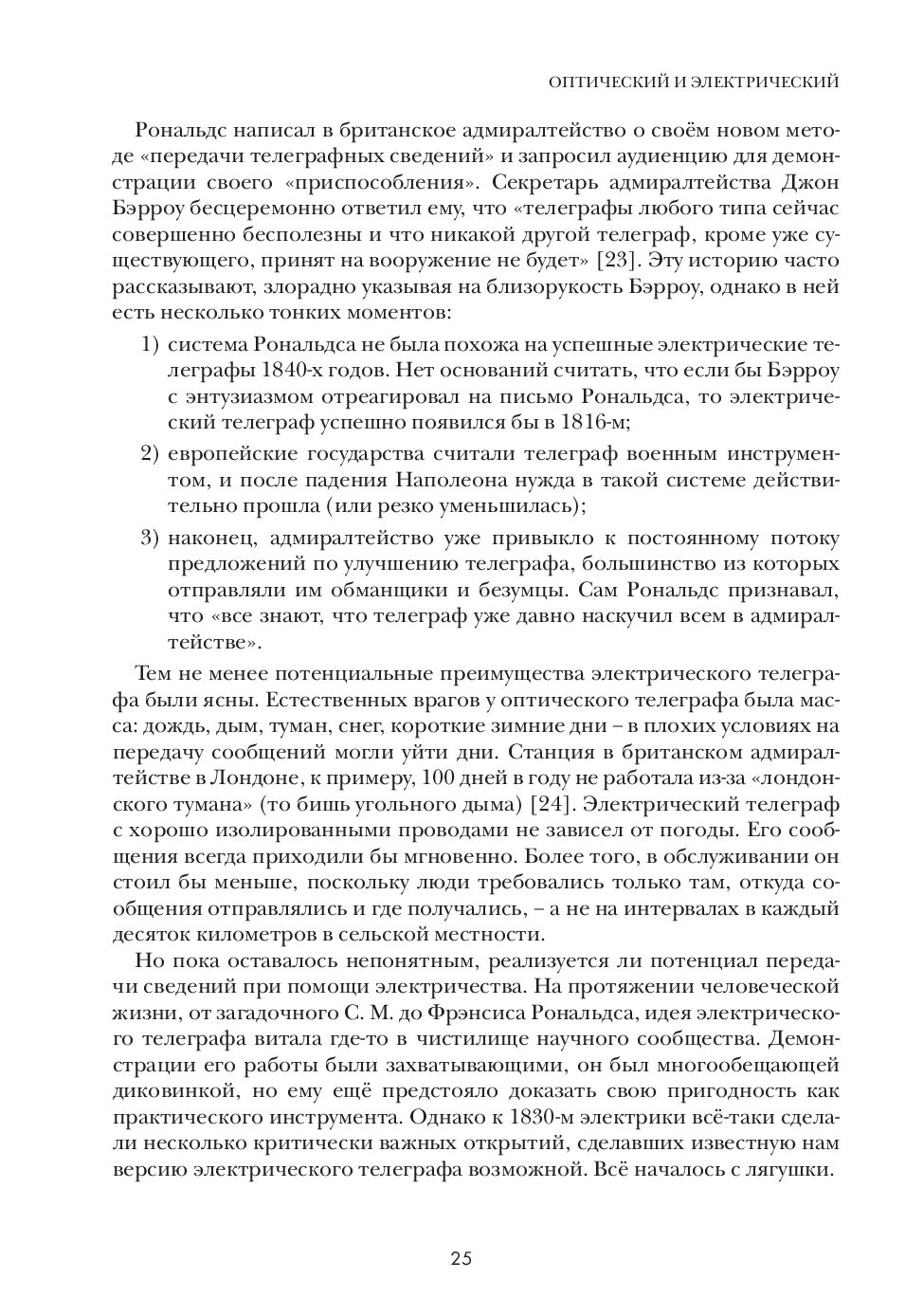 ОПТИЧЕСКИЙ И ЭЛЕКТРИЧЕСКИЙ

Рональдс написал в британское адмиралтейство о своём новом методе «передачи телеграфных сведений» и запросил аудиенцию для демонстрации своего «приспособления». Секретарь адмиралтейства Джон Бэрроу бесцеремонно ответил ему, что «телеграфы любого типа сейчас совершенно бесполезны и что никакой другой телеграф, кроме уже существующего, принят на вооружение не будет» [23]. Эту историю часто рассказывают, злорадно указывая на близорукость Бэрроу, однако в ней есть несколько тонких моментов:

1) система Рональдса не была похожа на успешные электрические телеграфы 1840-х годов. Нет оснований считать, что если бы Бэрроу с энтузиазмом отреагировал на письмо Рональдса, то электрический телеграф успешно появился бы в 1816-м;

2) европейские государства считали телеграф военным инструментом, и после падения Наполеона нужда в такой системе действительно прошла (или резко уменьшилась);

3) наконец, адмиралтейство уже привыкло к постоянному потоку предложений по улучшению телеграфа, большинство из которых отправляли им обманщики и безумцы. Сам Рональдс признавал, что «все знают, что телеграф уже давно наскучил всем в адмиралтействе».

Тем не менее потенциальные преимущества электрического телеграфа были ясны. Естественных врагов у оптического телеграфа была масса: дождь, дым, туман, снег, короткие зимние дни – в плохих условиях на передачу сообщений могли уйти дни. Станция в британском адмиралтействе в Лондоне, к примеру, 100 дней в году не работала из-за «лондонского тумана» (то бишь угольного дыма) [24]. Электрический телеграф с хорошо изолированными проводами не зависел от погоды. Его сообщения всегда приходили бы мгновенно. Более того, в обслуживании он стоил бы меньше, поскольку люди требовались только там, откуда сообщения отправлялись и где получались, – а не на интервалах в каждый десяток километров в сельской местности.

Но пока оставалось непонятным, реализуется ли потенциал передачи сведений при помощи электричества. На протяжении человеческой жизни, от загадочного С. М. до Фрэнсиса Рональдса, идея электрического телеграфа витала где-то в чистилище научного сообщества. Демонстрации его работы были захватывающими, он был многообещающей диковинкой, но ему ещё предстояло доказать свою пригодность как практического инструмента. Однако к 1830-м электрики всё-таки сделали несколько критически важных открытий, сделавших известную нам версию электрического телеграфа возможной. Всё началось с лягушки.

25